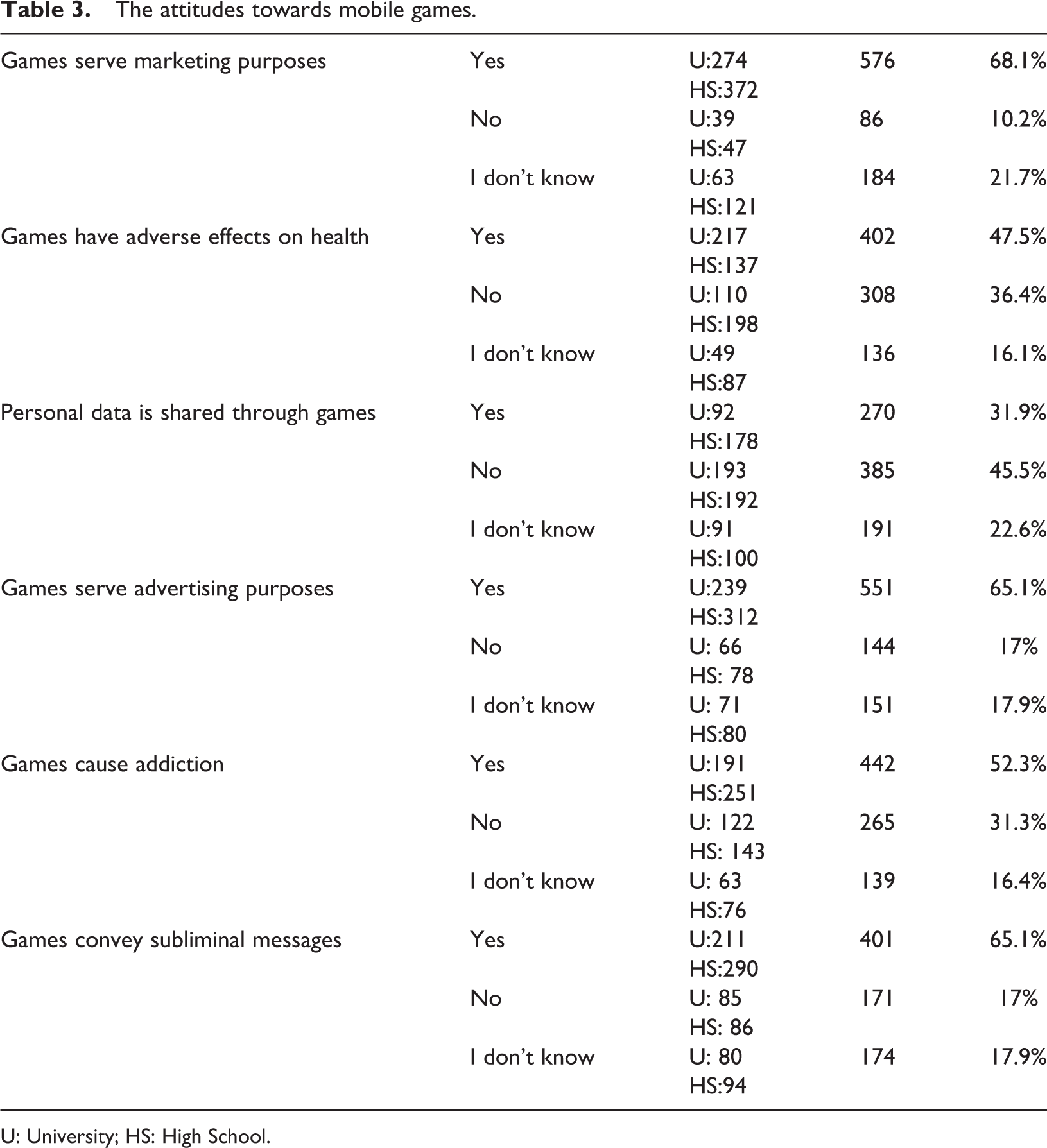 Table 3. The attitudes towards mobile games.

| Games serve marketing purposes | Yes | U:274 HS:372 | 576 | 68.1% |
|---|---|---|---|---|
| | No | U:39 HS:47 | 86 | 10.2% |
| | I don't know | U:63 HS:121 | 184 | 21.7% |
| Games have adverse effects on health | Yes | U:217 HS:137 | 402 | 47.5% |
| | No | U:110 HS:198 | 308 | 36.4% |
| | I don't know | U:49 HS:87 | 136 | 16.1% |
| Personal data is shared through games | Yes | U:92 HS:178 | 270 | 31.9% |
| | No | U:193 HS:192 | 385 | 45.5% |
| | I don't know | U:91 HS:100 | 191 | 22.6% |
| Games serve advertising purposes | Yes | U:239 HS:312 | 551 | 65.1% |
| | No | U: 66 HS: 78 | 144 | 17% |
| | I don't know | U: 71 HS:80 | 151 | 17.9% |
| Games cause addiction | Yes | U:191 HS:251 | 442 | 52.3% |
| | No | U: 122 HS: 143 | 265 | 31.3% |
| | I don't know | U: 63 HS:76 | 139 | 16.4% |
| Games convey subliminal messages | Yes | U:211 HS:290 | 401 | 65.1% |
| | No | U: 85 HS: 86 | 171 | 17% |
| | I don't know | U: 80 HS:94 | 174 | 17.9% |

U: University; HS: High School.